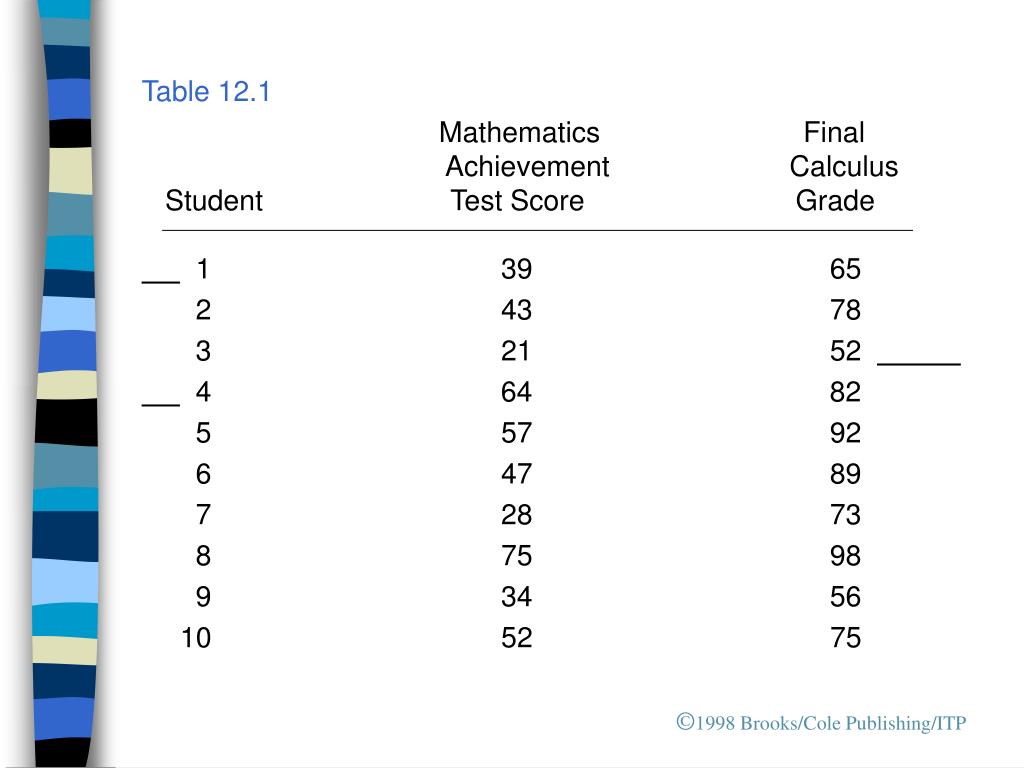 Table 12.1

| Student | Mathematics Achievement Test Score | Final Calculus Grade |
|---|---|---|
| 1 | 39 | 65 |
| 2 | 43 | 78 |
| 3 | 21 | 52 |
| 4 | 64 | 82 |
| 5 | 57 | 92 |
| 6 | 47 | 89 |
| 7 | 28 | 73 |
| 8 | 75 | 98 |
| 9 | 34 | 56 |
| 10 | 52 | 75 |

©1998 Brooks/Cole Publishing/ITP